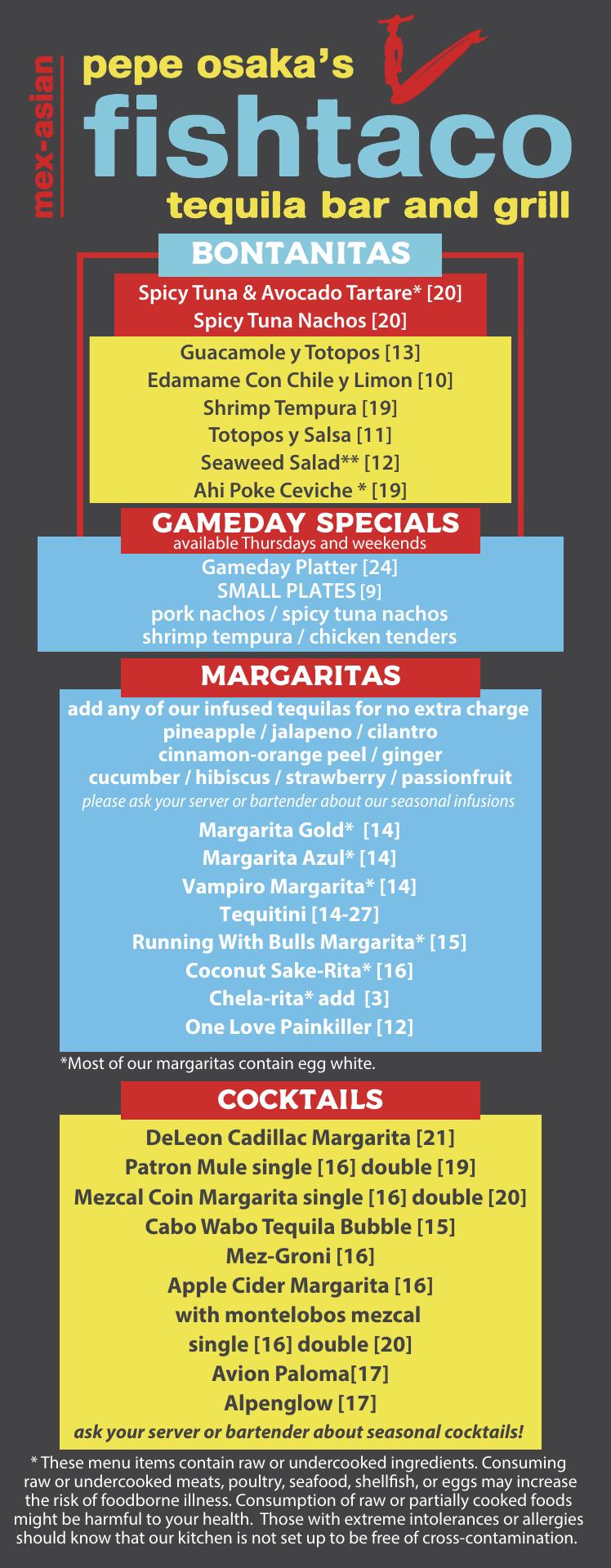 mex-asian

pepe osaka's

fishtaco

tequila bar and grill

BONTANITAS

Spicy Tuna & Avocado Tartare* [20]
Spicy Tuna Nachos [20]

Guacamole y Totopos [13]
Edamame Con Chile y Limon [10]
Shrimp Tempura [19]
Totopos y Salsa [11]
Seaweed Salad** [12]
Ahi Poke Ceviche * [19]

GAMEDAY SPECIALS
available Thursdays and weekends

Gameday Platter [24]
SMALL PLATES [9]
pork nachos / spicy tuna nachos
shrimp tempura / chicken tenders

MARGARITAS

add any of our infused tequilas for no extra charge
pineapple / jalapeno / cilantro
cinnamon-orange peel / ginger
cucumber / hibiscus / strawberry / passionfruit
please ask your server or bartender about our seasonal infusions

Margarita Gold* [14]
Margarita Azul* [14]
Vampiro Margarita* [14]
Tequitini [14-27]
Running With Bulls Margarita* [15]
Coconut Sake-Rita* [16]
Chela-rita* add [3]
One Love Painkiller [12]

*Most of our margaritas contain egg white.

COCKTAILS

DeLeon Cadillac Margarita [21]
Patron Mule single [16] double [19]
Mezcal Coin Margarita single [16] double [20]
Cabo Wabo Tequila Bubble [15]
Mez-Groni [16]
Apple Cider Margarita [16]
with montelobos mezcal
single [16] double [20]
Avion Paloma[17]
Alpenglow [17]
ask your server or bartender about seasonal cocktails!

* These menu items contain raw or undercooked ingredients. Consuming raw or undercooked meats, poultry, seafood, shellfish, or eggs may increase the risk of foodborne illness. Consumption of raw or partially cooked foods might be harmful to your health. Those with extreme intolerances or allergies should know that our kitchen is not set up to be free of cross-contamination.